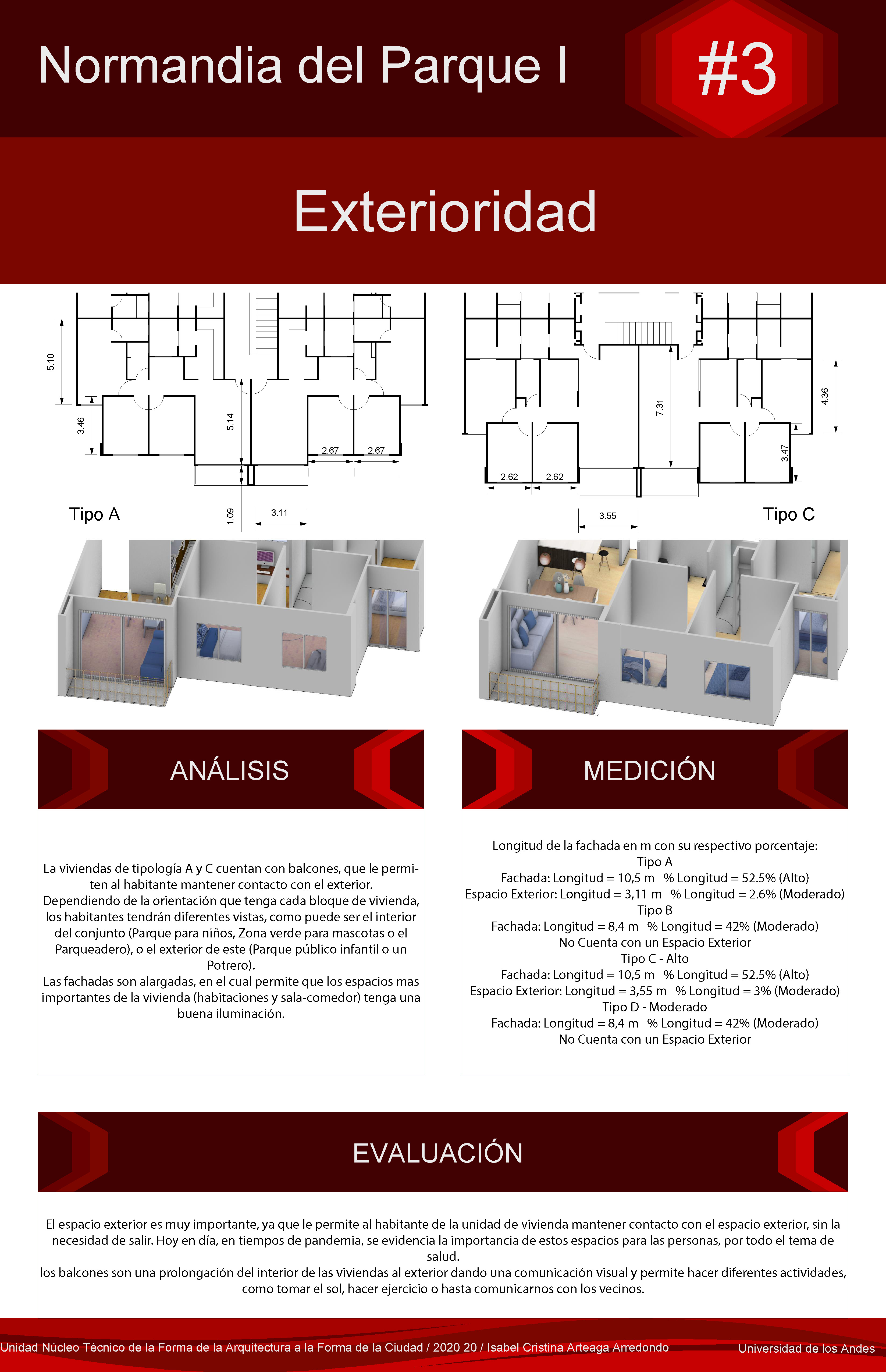 Normandia del Parque I

#3

Exterioridad

5.10
3.46
5.14
2.67
2.67
1.09
3.11
Tipo A

7.31
4.36
3.47
2.62
2.62
3.55
Tipo C

ANÁLISIS

La viviendas de tipología A y C cuentan con balcones, que le permiten al habitante mantener contacto con el exterior.
Dependiendo de la orientación que tenga cada bloque de vivienda, los habitantes tendrán diferentes vistas, como puede ser el interior del conjunto (Parque para niños, Zona verde para mascotas o el Parqueadero), o el exterior de este (Parque público infantil o un Potrero).
Las fachadas son alargadas, en el cual permite que los espacios mas importantes de la vivienda (habitaciones y sala-comedor) tenga una buena iluminación.

MEDICIÓN

Longitud de la fachada en m con su respectivo porcentaje:
Tipo A
Fachada: Longitud = 10,5 m % Longitud = 52.5% (Alto)
Espacio Exterior: Longitud = 3,11 m % Longitud = 2.6% (Moderado)
Tipo B
Fachada: Longitud = 8,4 m % Longitud = 42% (Moderado)
No Cuenta con un Espacio Exterior
Tipo C - Alto
Fachada: Longitud = 10,5 m % Longitud = 52.5% (Alto)
Espacio Exterior: Longitud = 3,55 m % Longitud = 3% (Moderado)
Tipo D - Moderado
Fachada: Longitud = 8,4 m % Longitud = 42% (Moderado)
No Cuenta con un Espacio Exterior

EVALUACIÓN

El espacio exterior es muy importante, ya que le permite al habitante de la unidad de vivienda mantener contacto con el espacio exterior, sin la necesidad de salir. Hoy en día, en tiempos de pandemia, se evidencia la importancia de estos espacios para las personas, por todo el tema de salud.
los balcones son una prolongación del interior de las viviendas al exterior dando una comunicación visual y permite hacer diferentes actividades, como tomar el sol, hacer ejercicio o hasta comunicarnos con los vecinos.

Unidad Núcleo Técnico de la Forma de la Arquitectura a la Forma de la Ciudad / 2020 20 / Isabel Cristina Arteaga Arredondo

Universidad de los Andes